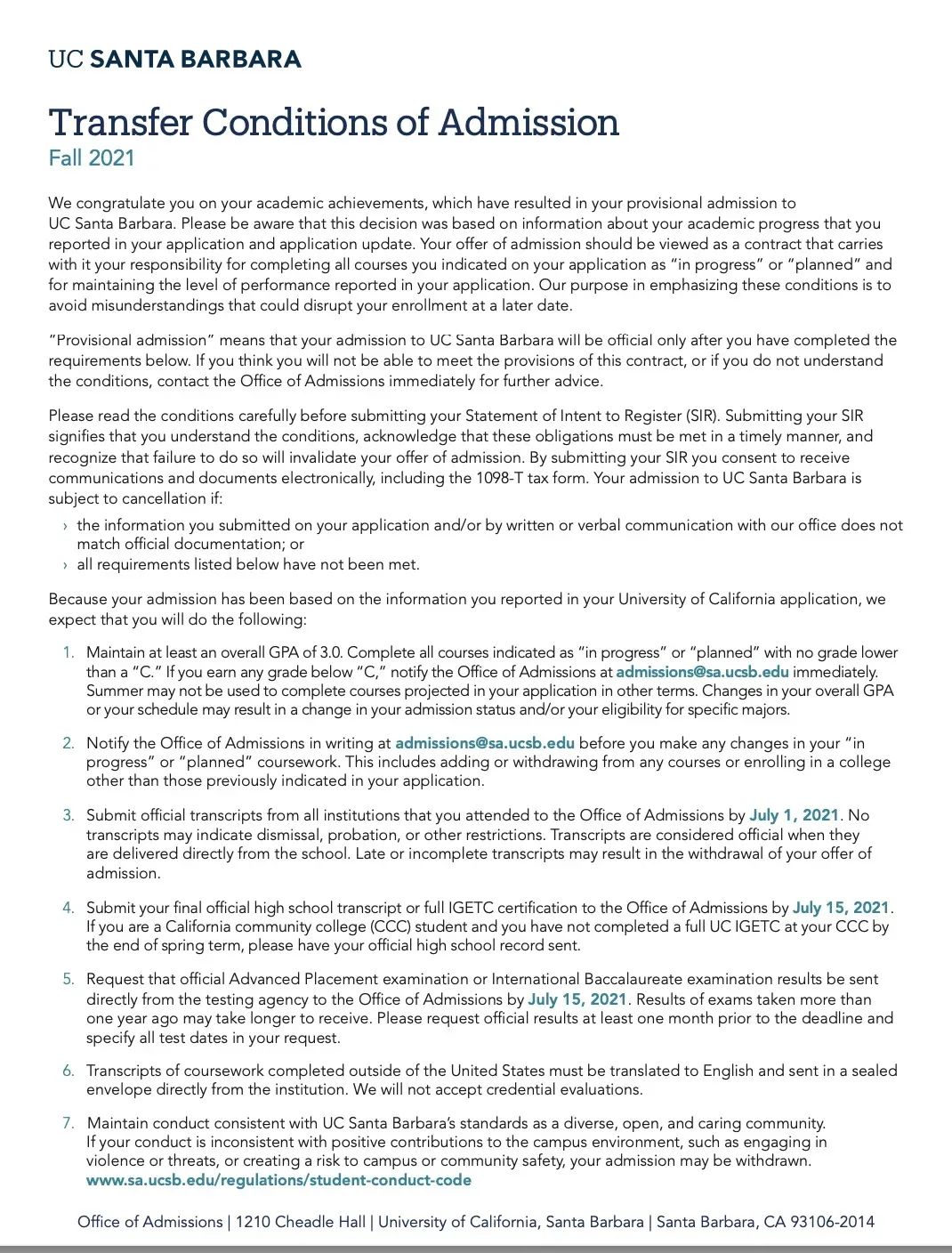 UC SANTA BARBARA

Transfer Conditions of Admission
Fall 2021

We congratulate you on your academic achievements, which have resulted in your provisional admission to UC Santa Barbara. Please be aware that this decision was based on information about your academic progress that you reported in your application and application update. Your offer of admission should be viewed as a contract that carries with it your responsibility for completing all courses you indicated on your application as "in progress" or "planned" and for maintaining the level of performance reported in your application. Our purpose in emphasizing these conditions is to avoid misunderstandings that could disrupt your enrollment at a later date.

"Provisional admission" means that your admission to UC Santa Barbara will be official only after you have completed the requirements below. If you think you will not be able to meet the provisions of this contract, or if you do not understand the conditions, contact the Office of Admissions immediately for further advice.

Please read the conditions carefully before submitting your Statement of Intent to Register (SIR). Submitting your SIR signifies that you understand the conditions, acknowledge that these obligations must be met in a timely manner, and recognize that failure to do so will invalidate your offer of admission. By submitting your SIR you consent to receive communications and documents electronically, including the 1098-T tax form. Your admission to UC Santa Barbara is subject to cancellation if:

› the information you submitted on your application and/or by written or verbal communication with our office does not match official documentation; or
› all requirements listed below have not been met.

Because your admission has been based on the information you reported in your University of California application, we expect that you will do the following:

1. Maintain at least an overall GPA of 3.0. Complete all courses indicated as "in progress" or "planned" with no grade lower than a "C." If you earn any grade below "C," notify the Office of Admissions at admissions@sa.ucsb.edu immediately. Summer may not be used to complete courses projected in your application in other terms. Changes in your overall GPA or your schedule may result in a change in your admission status and/or your eligibility for specific majors.

2. Notify the Office of Admissions in writing at admissions@sa.ucsb.edu before you make any changes in your "in progress" or "planned" coursework. This includes adding or withdrawing from any courses or enrolling in a college other than those previously indicated in your application.

3. Submit official transcripts from all institutions that you attended to the Office of Admissions by July 1, 2021. No transcripts may indicate dismissal, probation, or other restrictions. Transcripts are considered official when they are delivered directly from the school. Late or incomplete transcripts may result in the withdrawal of your offer of admission.

4. Submit your final official high school transcript or full IGETC certification to the Office of Admissions by July 15, 2021. If you are a California community college (CCC) student and you have not completed a full UC IGETC at your CCC by the end of spring term, please have your official high school record sent.

5. Request that official Advanced Placement examination or International Baccalaureate examination results be sent directly from the testing agency to the Office of Admissions by July 15, 2021. Results of exams taken more than one year ago may take longer to receive. Please request official results at least one month prior to the deadline and specify all test dates in your request.

6. Transcripts of coursework completed outside of the United States must be translated to English and sent in a sealed envelope directly from the institution. We will not accept credential evaluations.

7. Maintain conduct consistent with UC Santa Barbara's standards as a diverse, open, and caring community. If your conduct is inconsistent with positive contributions to the campus environment, such as engaging in violence or threats, or creating a risk to campus or community safety, your admission may be withdrawn. www.sa.ucsb.edu/regulations/student-conduct-code

Office of Admissions | 1210 Cheadle Hall | University of California, Santa Barbara | Santa Barbara, CA 93106-2014